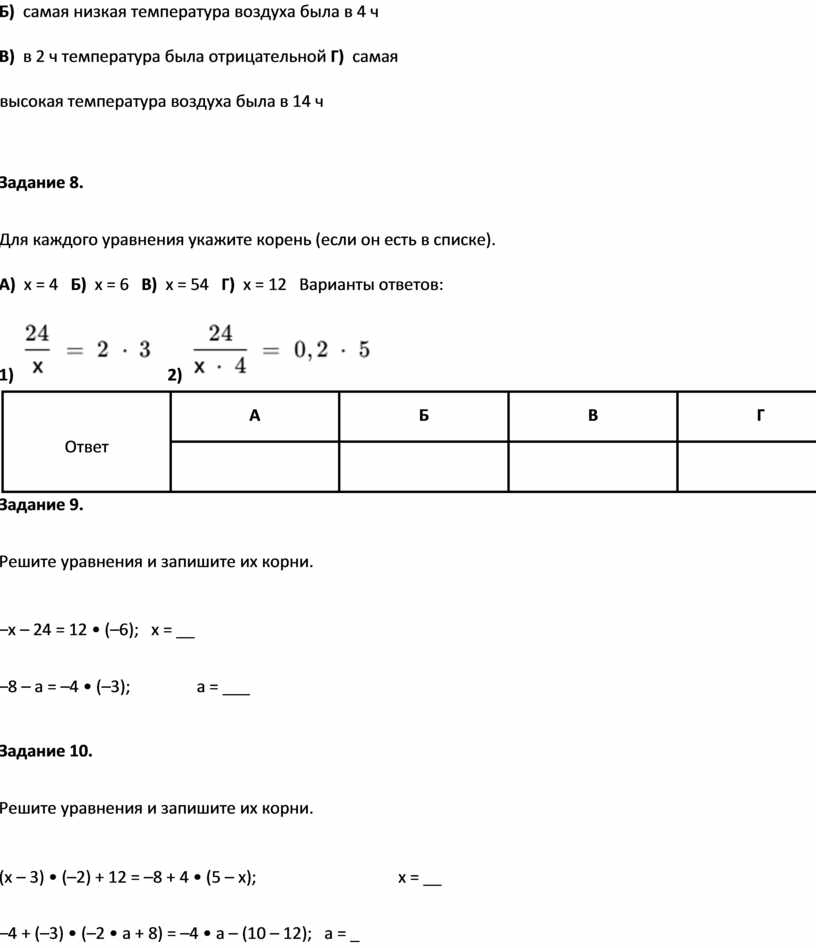 Б) самая низкая температура воздуха была в 4 ч

В) в 2 ч температура была отрицательной Г) самая высокая температура воздуха была в 14 ч

Задание 8.

Для каждого уравнения укажите корень (если он есть в списке).

А) x = 4 Б) x = 6 В) x = 54 Г) x = 12 Варианты ответов:

1) $\frac{24}{x} = 2 \cdot 3$ 2) $\frac{24}{x \cdot 4} = 0,2 \cdot 5$

| Ответ | А | Б | В | Г |
|---|---|---|---|---|
| | | | | |

Задание 9.

Решите уравнения и запишите их корни.

–x – 24 = 12 • (–6); x = __

–8 – a = –4 • (–3); a = ___

Задание 10.

Решите уравнения и запишите их корни.

(x – 3) • (–2) + 12 = –8 + 4 • (5 – x); x = __

–4 + (–3) • (–2 • a + 8) = –4 • a – (10 – 12); a = _